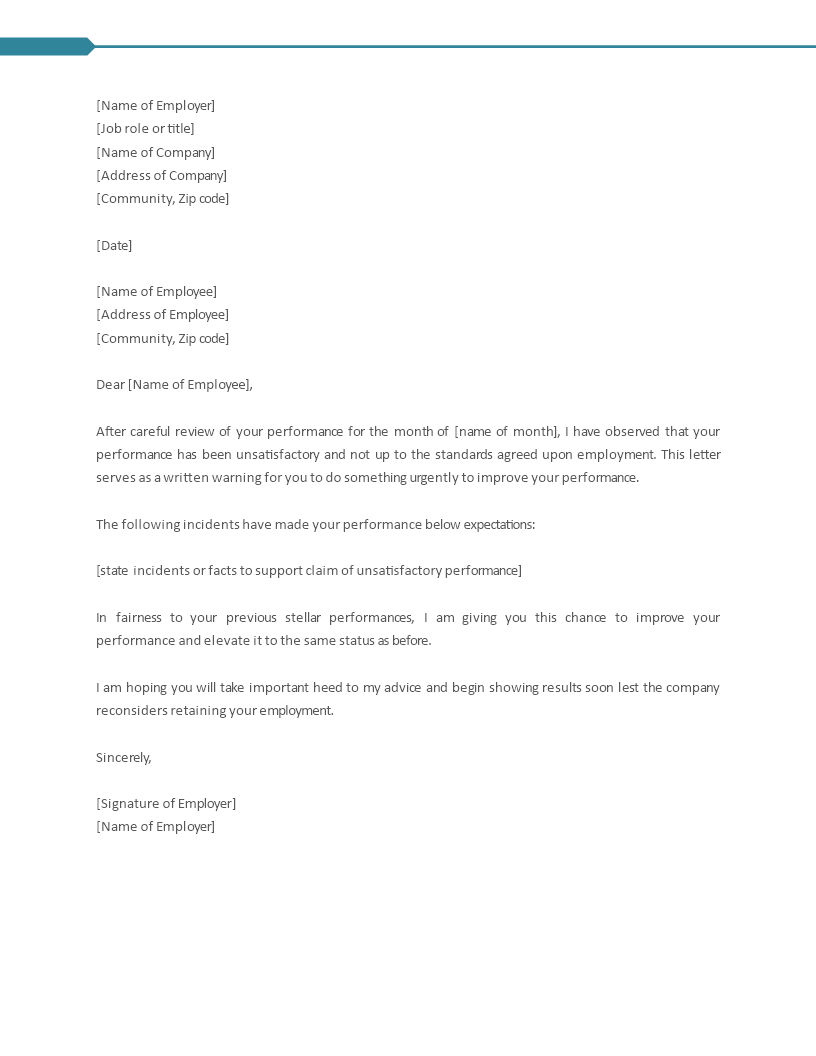 [Name of Employer]
[Job role or title]
[Name of Company]
[Address of Company]
[Community, Zip code]

[Date]

[Name of Employee]
[Address of Employee]
[Community, Zip code]

Dear [Name of Employee],

After careful review of your performance for the month of [name of month], I have observed that your performance has been unsatisfactory and not up to the standards agreed upon employment. This letter serves as a written warning for you to do something urgently to improve your performance.

The following incidents have made your performance below expectations:

[state incidents or facts to support claim of unsatisfactory performance]

In fairness to your previous stellar performances, I am giving you this chance to improve your performance and elevate it to the same status as before.

I am hoping you will take important heed to my advice and begin showing results soon lest the company reconsiders retaining your employment.

Sincerely,

[Signature of Employer]
[Name of Employer]